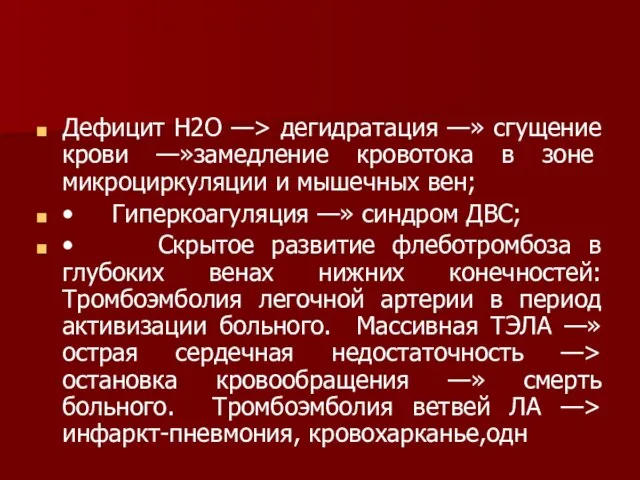 Дефицит Н2О —> дегидратация —» сгущение крови —»замедление кровотока в зоне микроциркуляции и мышечных вен;

• Гиперкоагуляция —» синдром ДВС;

• Скрытое развитие флеботромбоза в глубоких венах нижних конечностей: Тромбоэмболия легочной артерии в период активизации больного. Массивная ТЭЛА —» острая сердечная недостаточность —> остановка кровообращения —» смерть больного. Тромбоэмболия ветвей ЛА —> инфаркт-пневмония, кровохарканье,одн